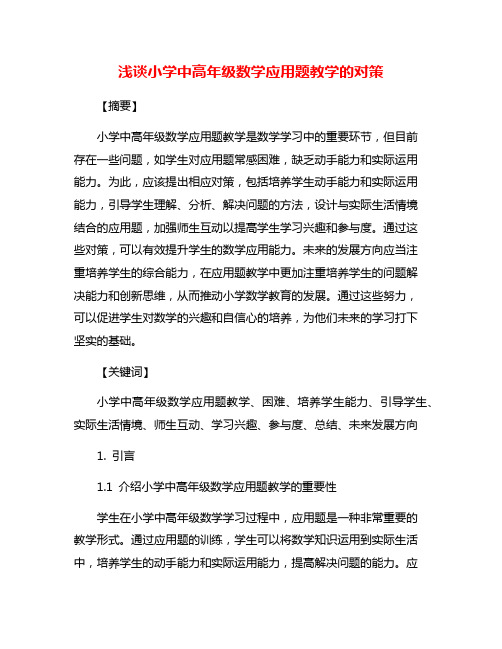 浅谈小学中高年级数学应用题教学的对策

【摘要】

小学中高年级数学应用题教学是数学学习中的重要环节，但目前存在一些问题，如学生对应用题常感困难，缺乏动手能力和实际运用能力。为此，应该提出相应对策，包括培养学生动手能力和实际运用能力，引导学生理解、分析、解决问题的方法，设计与实际生活情境结合的应用题，加强师生互动以提高学生学习兴趣和参与度。通过这些对策，可以有效提升学生的数学应用能力。未来的发展方向应当注重培养学生的综合能力，在应用题教学中更加注重培养学生的问题解决能力和创新思维，从而推动小学数学教育的发展。通过这些努力，可以促进学生对数学的兴趣和自信心的培养，为他们未来的学习打下坚实的基础。

【关键词】

小学中高年级数学应用题教学、困难、培养学生能力、引导学生、实际生活情境、师生互动、学习兴趣、参与度、总结、未来发展方向

1. 引言

1.1 介绍小学中高年级数学应用题教学的重要性

学生在小学中高年级数学学习过程中，应用题是一种非常重要的教学形式。通过应用题的训练，学生可以将数学知识运用到实际生活中，培养学生的动手能力和实际运用能力，提高解决问题的能力。应